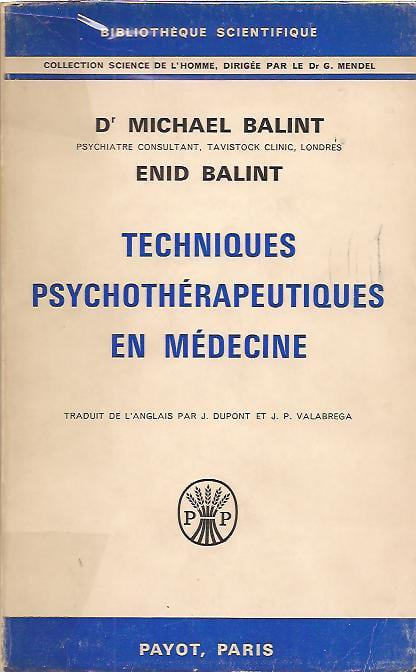 BIBLIOTHÈQUE SCIENTIFIQUE

COLLECTION SCIENCE DE L'HOMME, DIRIGÉE PAR LE Dr G. MENDEL

Dr MICHAEL BALINT

PSYCHIATRE CONSULTANT, TAVISTOCK CLINIC, LONDRES

ENID BALINT

TECHNIQUES PSYCHOTHÉRAPEUTIQUES EN MÉDECINE

TRADUIT DE L'ANGLAIS PAR J. DUPONT ET J. P. VALABREGA

P P

PAYOT, PARIS